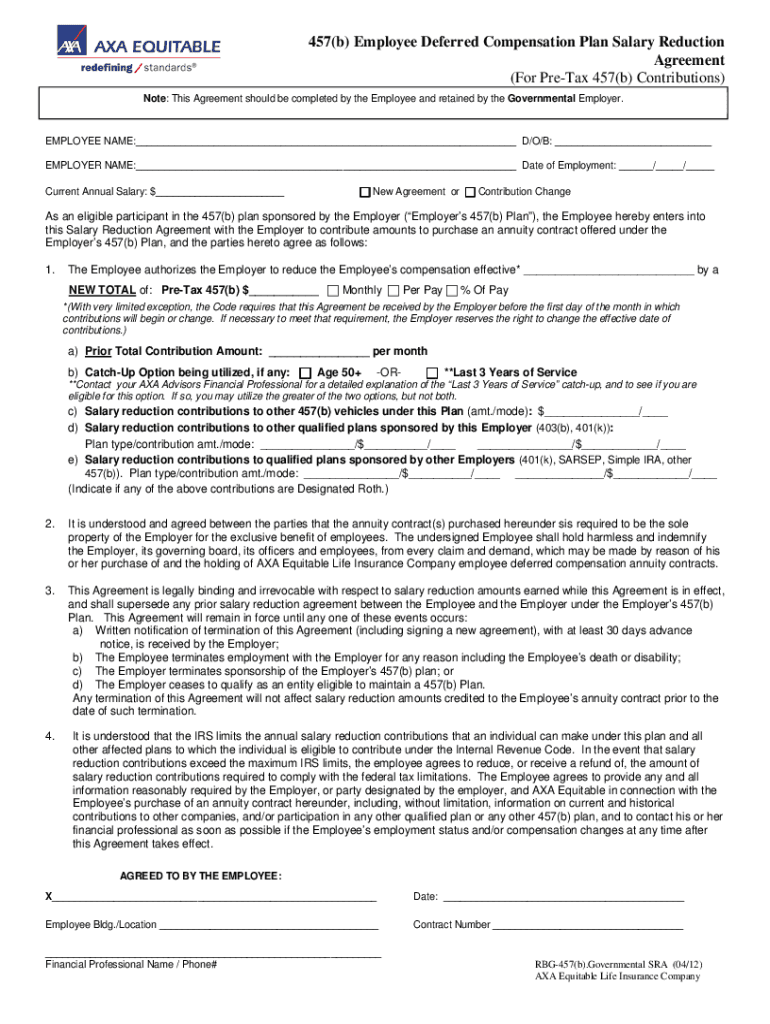 AXA EQUITABLE
redefining / standards®

457(b) Employee Deferred Compensation Plan Salary Reduction Agreement
(For Pre-Tax 457(b) Contributions)

Note: This Agreement should be completed by the Employee and retained by the Governmental Employer.

EMPLOYEE NAME:____ D/O/B: ____

EMPLOYER NAME:____ Date of Employment: ____/____/____

Current Annual Salary: $____ ☐ New Agreement or ☐ Contribution Change

As an eligible participant in the 457(b) plan sponsored by the Employer ("Employer's 457(b) Plan"), the Employee hereby enters into this Salary Reduction Agreement with the Employer to contribute amounts to purchase an annuity contract offered under the Employer's 457(b) Plan, and the parties hereto agree as follows:

1. The Employee authorizes the Employer to reduce the Employee's compensation effective* ____ by a NEW TOTAL of: Pre-Tax 457(b) $____ ☐ Monthly ☐ Per Pay ☐ % Of Pay

*(With very limited exception, the Code requires that this Agreement be received by the Employer before the first day of the month in which contributions will begin or change. If necessary to meet that requirement, the Employer reserves the right to change the effective date of contributions.)

a) Prior Total Contribution Amount: ____ per month

b) Catch-Up Option being utilized, if any: ☐ Age 50+ -OR- ☐ **Last 3 Years of Service

**Contact your AXA Advisors Financial Professional for a detailed explanation of the "Last 3 Years of Service" catch-up, and to see if you are eligible for this option. If so, you may utilize the greater of the two options, but not both.

c) Salary reduction contributions to other 457(b) vehicles under this Plan (amt./mode): $____/____

d) Salary reduction contributions to other qualified plans sponsored by this Employer (403(b), 401(k)):
Plan type/contribution amt./mode: ____/$____/____ ____/$____/____

e) Salary reduction contributions to qualified plans sponsored by other Employers (401(k), SARSEP, Simple IRA, other 457(b)). Plan type/contribution amt./mode: ____/$____/____ ____/$____/____
(Indicate if any of the above contributions are Designated Roth.)

2. It is understood and agreed between the parties that the annuity contract(s) purchased hereunder sis required to be the sole property of the Employer for the exclusive benefit of employees. The undersigned Employee shall hold harmless and indemnify the Employer, its governing board, its officers and employees, from every claim and demand, which may be made by reason of his or her purchase of and the holding of AXA Equitable Life Insurance Company employee deferred compensation annuity contracts.

3. This Agreement is legally binding and irrevocable with respect to salary reduction amounts earned while this Agreement is in effect, and shall supersede any prior salary reduction agreement between the Employee and the Employer under the Employer's 457(b) Plan. This Agreement will remain in force until any one of these events occurs:
a) Written notification of termination of this Agreement (including signing a new agreement), with at least 30 days advance notice, is received by the Employer;
b) The Employee terminates employment with the Employer for any reason including the Employee's death or disability;
c) The Employer terminates sponsorship of the Employer's 457(b) plan; or
d) The Employer ceases to qualify as an entity eligible to maintain a 457(b) Plan.
Any termination of this Agreement will not affect salary reduction amounts credited to the Employee's annuity contract prior to the date of such termination.

4. It is understood that the IRS limits the annual salary reduction contributions that an individual can make under this plan and all other affected plans to which the individual is eligible to contribute under the Internal Revenue Code. In the event that salary reduction contributions exceed the maximum IRS limits, the employee agrees to reduce, or receive a refund of, the amount of salary reduction contributions required to comply with the federal tax limitations. The Employee agrees to provide any and all information reasonably required by the Employer, or party designated by the employer, and AXA Equitable in connection with the Employee's purchase of an annuity contract hereunder, including, without limitation, information on current and historical contributions to other companies, and/or participation in any other qualified plan or any other 457(b) plan, and to contact his or her financial professional as soon as possible if the Employee's employment status and/or compensation changes at any time after this Agreement takes effect.

AGREED TO BY THE EMPLOYEE:

X____ Date: ____

Employee Bldg./Location ____ Contract Number ____

____
Financial Professional Name / Phone#

RBG-457(b).Governmental SRA (04/12)
AXA Equitable Life Insurance Company